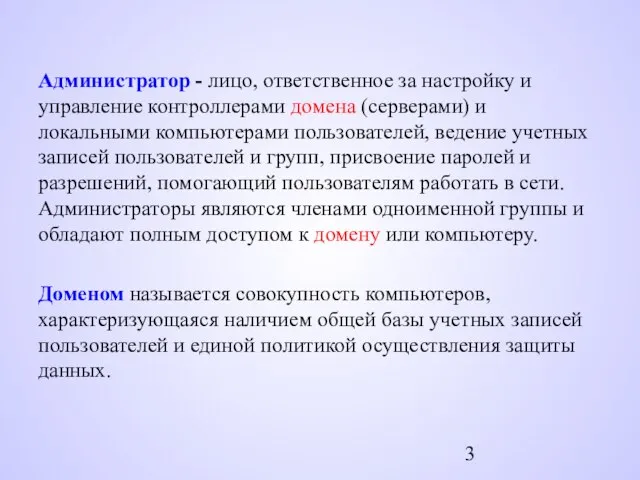 Администратор - лицо, ответственное за настройку и управление контроллерами домена (серверами) и локальными компьютерами пользователей, ведение учетных записей пользователей и групп, присвоение паролей и разрешений, помогающий пользователям работать в сети. Администраторы являются членами одноименной группы и обладают полным доступом к домену или компьютеру.

Доменом называется совокупность компьютеров, характеризующаяся наличием общей базы учетных записей пользователей и единой политикой осуществления защиты данных.

3